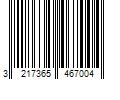 3 217365 467004